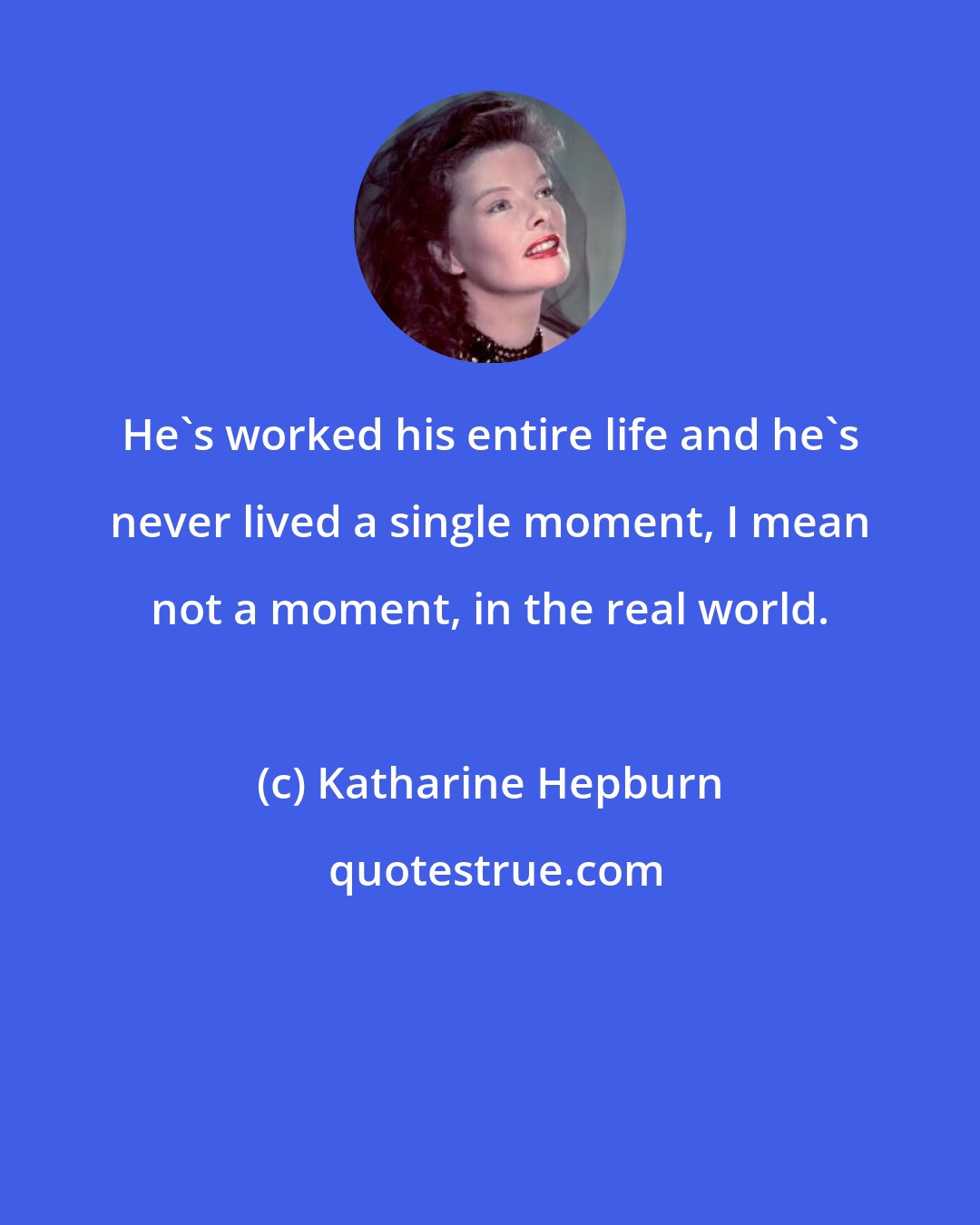 He`s worked his entire life and he`s never lived a single moment, I mean not a moment, in the real world.

(c) Katharine Hepburn

quotestrue.com